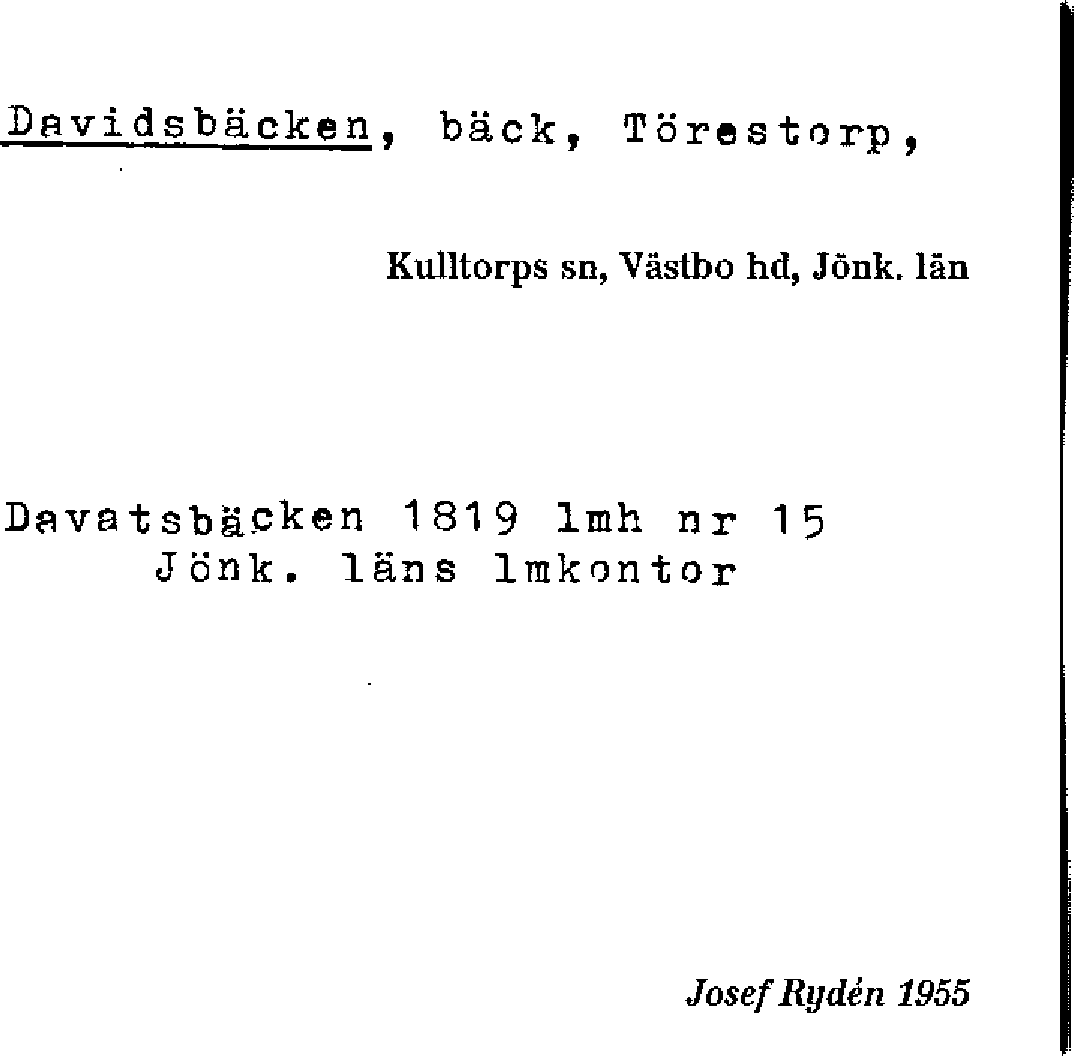 Davidsbäcken, bäck, Törestorp,

Kulltorps sn, Västbo hd, Jönk. län

Davatsbäcken 1819 lmh nr 15
Jönk. läns lmkontor

Josef Rydén 1955